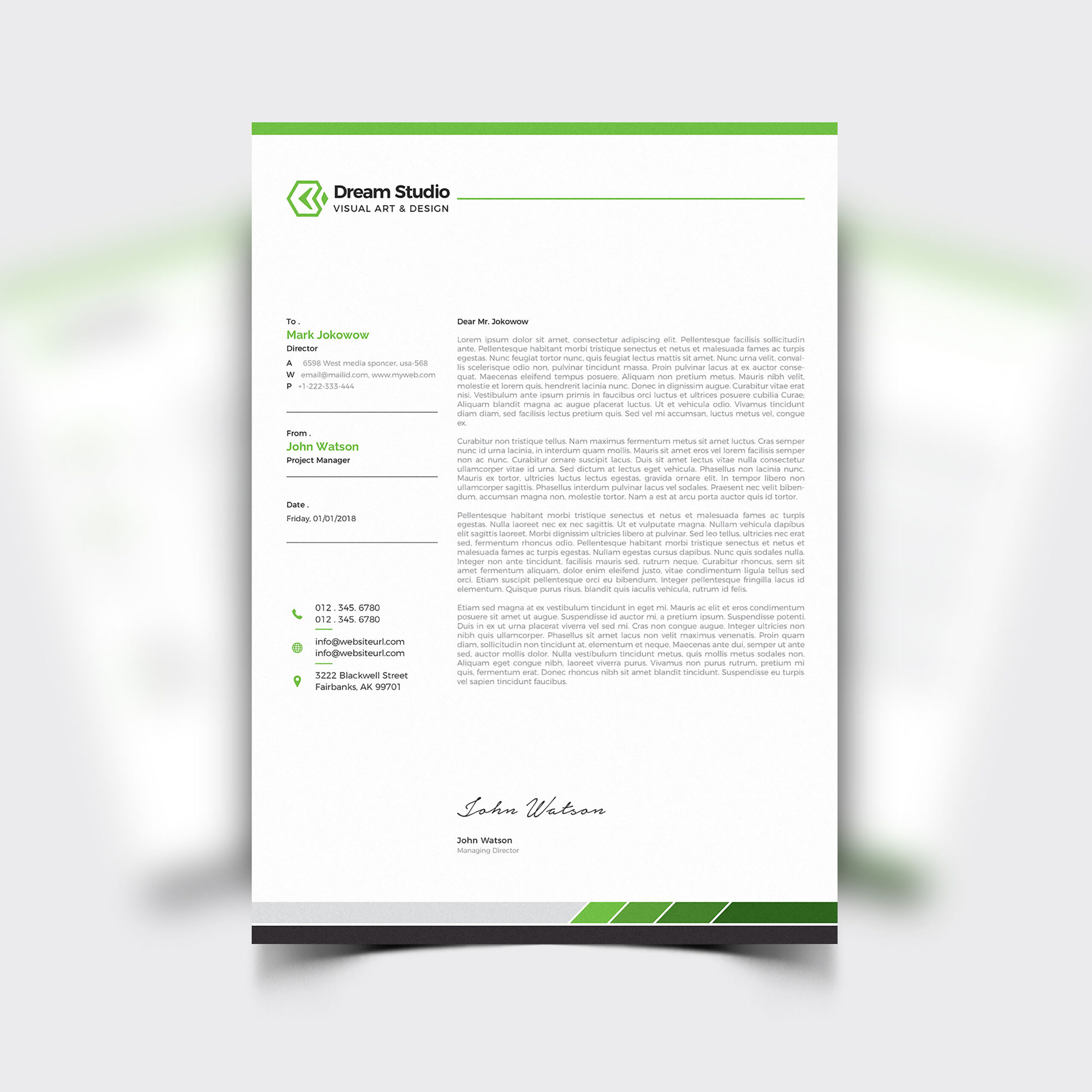 Dream Studio
VISUAL ART & DESIGN

To .
Mark Jokowow
Director
A 6598 West media sponcer, usa-568
W email@mailid.com, www.myweb.com
P +1-222-333-444

From .
John Watson
Project Manager

Date .
Friday, 01/01/2018

012 . 345. 6780
012 . 345. 6780

info@websiteurl.com
info@websiteurl.com

3222 Blackwell Street
Fairbanks, AK 99701

Dear Mr. Jokowow

Lorem ipsum dolor sit amet, consectetur adipiscing elit. Pellentesque facilisis sollicitudin ante. Pellentesque habitant morbi tristique senectus et netus et malesuada fames ac turpis egestas. Nunc feugiat tortor nunc, quis feugiat lectus mattis sit amet. Nunc urna velit, convallis scelerisque odio non, pulvinar tincidunt massa. Proin pulvinar lacus at ex auctor consequat. Maecenas eleifend tempus posuere. Aliquam non pretium metus. Mauris nibh velit, molestie et lorem quis, hendrerit lacinia nunc. Donec in dignissim augue. Curabitur vitae erat nisi. Vestibulum ante ipsum primis in faucibus orci luctus et ultrices posuere cubilia Curae; Aliquam blandit magna ac augue placerat luctus. Ut et vehicula odio. Vivamus tincidunt diam diam, sed facilisis lectus pretium quis. Sed vel mi accumsan, luctus metus vel, congue ex.

Curabitur non tristique tellus. Nam maximus fermentum metus sit amet luctus. Cras semper nunc id urna lacinia, in interdum quam mollis. Mauris sit amet eros vel lorem facilisis semper non ac nunc. Curabitur ornare suscipit lacus. Duis sit amet lectus vitae nulla consectetur ullamcorper vitae id urna. Sed dictum at lectus eget vehicula. Phasellus non lacinia nunc. Mauris ex tortor, ultricies luctus lectus egestas, gravida ornare elit. In tempor libero non ullamcorper sagittis. Phasellus interdum pulvinar lacus vel sodales. Praesent nec velit bibendum, accumsan magna non, molestie tortor. Nam a est at arcu porta auctor quis id tortor.

Pellentesque habitant morbi tristique senectus et netus et malesuada fames ac turpis egestas. Nulla laoreet nec ex nec sagittis. Ut et vulputate magna. Nullam vehicula dapibus elit sagittis laoreet. Morbi dignissim ultricies libero at pulvinar. Sed leo tellus, ultricies nec erat sed, fermentum rhoncus odio. Pellentesque habitant morbi tristique senectus et netus et malesuada fames ac turpis egestas. Nullam egestas cursus dapibus. Nunc quis sodales nulla. Integer non ante tincidunt, facilisis mauris sed, rutrum neque. Curabitur rhoncus, sem sit amet fermentum aliquam, dolor enim eleifend justo, vitae condimentum ligula tellus sed orci. Etiam suscipit pellentesque orci eu bibendum. Integer pellentesque fringilla lacus id elementum. Quisque purus risus, blandit quis iaculis vehicula, rutrum id felis.

Etiam sed magna at ex vestibulum tincidunt in eget mi. Mauris ac elit et eros condimentum posuere sit amet ut augue. Suspendisse id auctor mi, a pretium ipsum. Suspendisse potenti. Duis in ex ut urna placerat viverra vel sed mi. Cras non congue augue. Integer ultricies non nibh quis ullamcorper. Phasellus sit amet lacus non velit maximus venenatis. Proin quam diam, sollicitudin non tincidunt at, elementum et neque. Maecenas ante dui, semper ut ante sed, auctor mollis dolor. Nulla vestibulum tincidunt metus, quis mollis metus sodales non. Aliquam eget congue nibh, laoreet viverra purus. Vivamus non purus rutrum, pretium mi quis, fermentum erat. Donec rhoncus nibh sit amet blandit tincidunt. Suspendisse eu turpis vel sapien tincidunt faucibus.

John Watson

John Watson
Managing Director